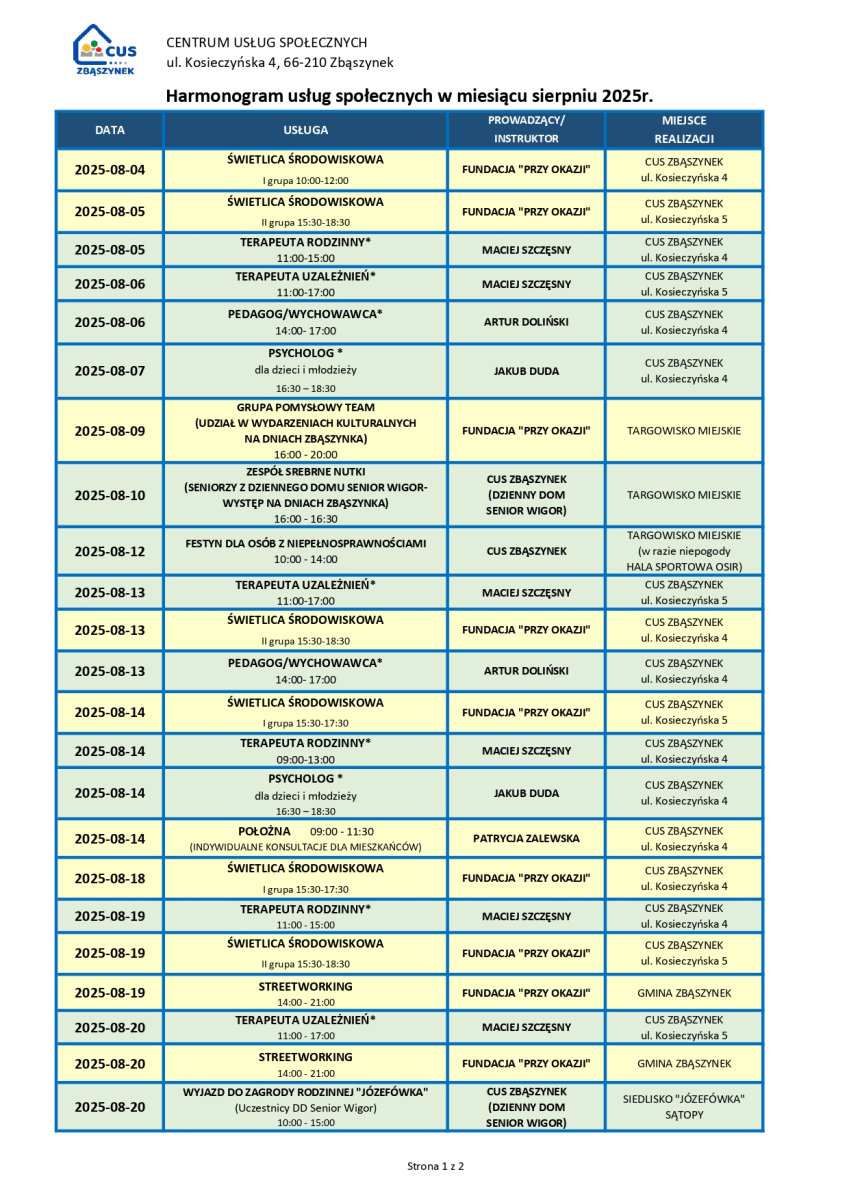 CUS ZBĄSZYNEK

CENTRUM USŁUG SPOŁECZNYCH
ul. Kosieczyńska 4, 66-210 Zbąszynek

Harmonogram usług społecznych w miesiącu sierpniu 2025r.

| DATA | USŁUGA | PROWADZĄCY/ INSTRUKTOR | MIEJSCE REALIZACJI |
|---|---|---|---|
| 2025-08-04 | ŚWIETLICA ŚRODOWISKOWA I grupa 10:00-12:00 | FUNDACJA "PRZY OKAZJI" | CUS ZBĄSZYNEK ul. Kosieczyńska 4 |
| 2025-08-05 | ŚWIETLICA ŚRODOWISKOWA II grupa 15:30-18:30 | FUNDACJA "PRZY OKAZJI" | CUS ZBĄSZYNEK ul. Kosieczyńska 5 |
| 2025-08-05 | TERAPEUTA RODZINNY* 11:00-15:00 | MACIEJ SZCZĘSNY | CUS ZBĄSZYNEK ul. Kosieczyńska 4 |
| 2025-08-06 | TERAPEUTA UZALEŻNIEŃ* 11:00-17:00 | MACIEJ SZCZĘSNY | CUS ZBĄSZYNEK ul. Kosieczyńska 5 |
| 2025-08-06 | PEDAGOG/WYCHOWAWCA* 14:00- 17:00 | ARTUR DOLIŃSKI | CUS ZBĄSZYNEK ul. Kosieczyńska 4 |
| 2025-08-07 | PSYCHOLOG * dla dzieci i młodzieży 16:30 – 18:30 | JAKUB DUDA | CUS ZBĄSZYNEK ul. Kosieczyńska 4 |
| 2025-08-09 | GRUPA POMYSŁOWY TEAM (UDZIAŁ W WYDARZENIACH KULTURALNYCH NA DNIACH ZBĄSZYNKA) 16:00 - 20:00 | FUNDACJA "PRZY OKAZJI" | TARGOWISKO MIEJSKIE |
| 2025-08-10 | ZESPÓŁ SREBRNE NUTKI (SENIORZY Z DZIENNEGO DOMU SENIOR WIGOR- WYSTĘP NA DNIACH ZBĄSZYNKA) 16:00 - 16:30 | CUS ZBĄSZYNEK (DZIENNY DOM SENIOR WIGOR) | TARGOWISKO MIEJSKIE |
| 2025-08-12 | FESTYN DLA OSÓB Z NIEPEŁNOSPRAWNOŚCIAMI 10:00 - 14:00 | CUS ZBĄSZYNEK | TARGOWISKO MIEJSKIE (w razie niepogody HALA SPORTOWA OSIR) |
| 2025-08-13 | TERAPEUTA UZALEŻNIEŃ* 11:00-17:00 | MACIEJ SZCZĘSNY | CUS ZBĄSZYNEK ul. Kosieczyńska 5 |
| 2025-08-13 | ŚWIETLICA ŚRODOWISKOWA II grupa 15:30-18:30 | FUNDACJA "PRZY OKAZJI" | CUS ZBĄSZYNEK ul. Kosieczyńska 4 |
| 2025-08-13 | PEDAGOG/WYCHOWAWCA* 14:00- 17:00 | ARTUR DOLIŃSKI | CUS ZBĄSZYNEK ul. Kosieczyńska 4 |
| 2025-08-14 | ŚWIETLICA ŚRODOWISKOWA I grupa 15:30-17:30 | FUNDACJA "PRZY OKAZJI" | CUS ZBĄSZYNEK ul. Kosieczyńska 5 |
| 2025-08-14 | TERAPEUTA RODZINNY* 09:00-13:00 | MACIEJ SZCZĘSNY | CUS ZBĄSZYNEK ul. Kosieczyńska 4 |
| 2025-08-14 | PSYCHOLOG * dla dzieci i młodzieży 16:30 – 18:30 | JAKUB DUDA | CUS ZBĄSZYNEK ul. Kosieczyńska 4 |
| 2025-08-14 | POŁOŻNA 09:00 - 11:30 (INDYWIDUALNE KONSULTACJE DLA MIESZKAŃCÓW) | PATRYCJA ZALEWSKA | CUS ZBĄSZYNEK ul. Kosieczyńska 4 |
| 2025-08-18 | ŚWIETLICA ŚRODOWISKOWA I grupa 15:30-17:30 | FUNDACJA "PRZY OKAZJI" | CUS ZBĄSZYNEK ul. Kosieczyńska 4 |
| 2025-08-19 | TERAPEUTA RODZINNY* 11:00 - 15:00 | MACIEJ SZCZĘSNY | CUS ZBĄSZYNEK ul. Kosieczyńska 4 |
| 2025-08-19 | ŚWIETLICA ŚRODOWISKOWA II grupa 15:30-18:30 | FUNDACJA "PRZY OKAZJI" | CUS ZBĄSZYNEK ul. Kosieczyńska 5 |
| 2025-08-19 | STREETWORKING 14:00 - 21:00 | FUNDACJA "PRZY OKAZJI" | GMINA ZBĄSZYNEK |
| 2025-08-20 | TERAPEUTA UZALEŻNIEŃ* 11:00 - 17:00 | MACIEJ SZCZĘSNY | CUS ZBĄSZYNEK ul. Kosieczyńska 5 |
| 2025-08-20 | STREETWORKING 14:00 - 21:00 | FUNDACJA "PRZY OKAZJI" | GMINA ZBĄSZYNEK |
| 2025-08-20 | WYJAZD DO ZAGRODY RODZINNEJ "JÓZEFÓWKA" (Uczestnicy DD Senior Wigor) 10:00 - 15:00 | CUS ZBĄSZYNEK (DZIENNY DOM SENIOR WIGOR) | SIEDLISKO "JÓZEFÓWKA" SĄTOPY |

Strona 1 z 2